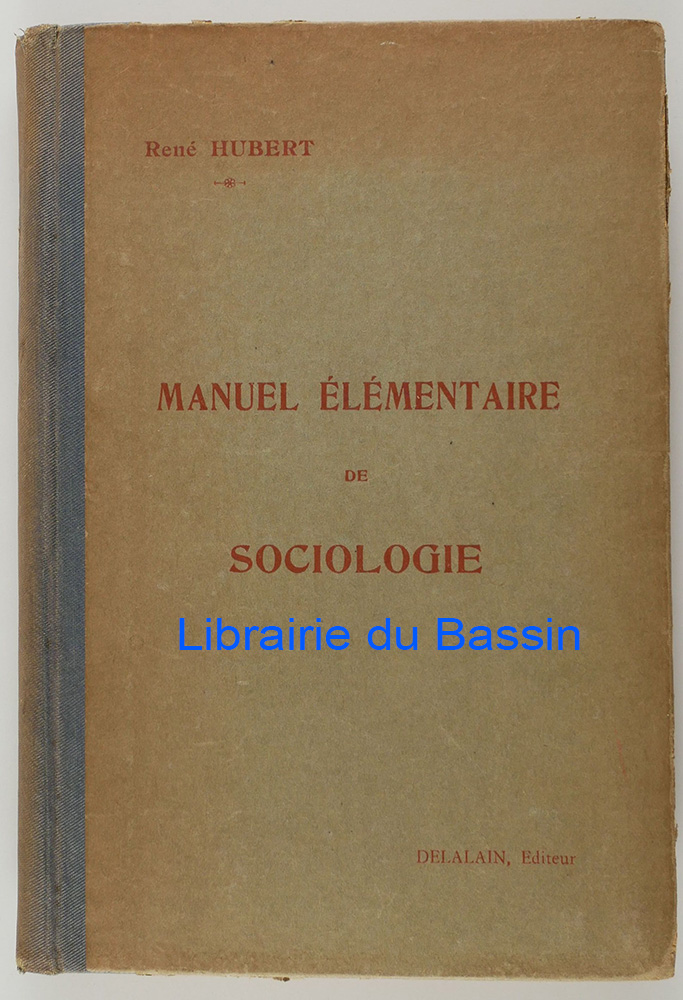 René HUBERT

MANUEL ÉLÉMENTAIRE

DE

SOCIOLOGIE

DELALAIN, Editeur

Librairie du Bassin